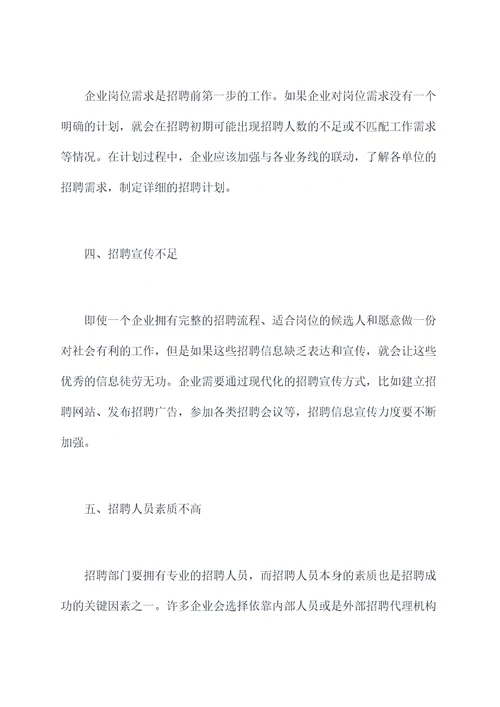 企业岗位需求是招聘前第一步的工作。如果企业对岗位需求没有一个明确的计划，就会在招聘初期可能出现招聘人数的不足或不匹配工作需求等情况。在计划过程中，企业应该加强与各业务线的联动，了解各单位的招聘需求，制定详细的招聘计划。

四、招聘宣传不足

即使一个企业拥有完整的招聘流程、适合岗位的候选人和愿意做一份对社会有利的工作，但是如果这些招聘信息缺乏表达和宣传，就会让这些优秀的信息徒劳无功。企业需要通过现代化的招聘宣传方式，比如建立招聘网站、发布招聘广告，参加各类招聘会议等，招聘信息宣传力度要不断加强。

五、招聘人员素质不高

招聘部门要拥有专业的招聘人员，而招聘人员本身的素质也是招聘成功的关键因素之一。许多企业会选择依靠内部人员或是外部招聘代理机构